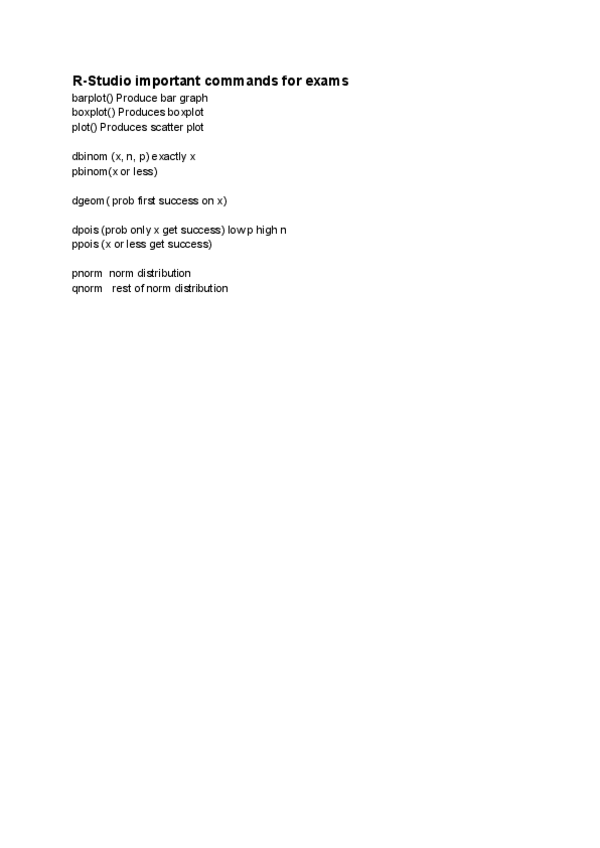 R-Studio important commands for exams
barplot() Produce bar graph
boxplot() Produces boxplot
plot() Produces scatter plot

dbinom (x, n, p) exactly x
pbinom(x or less)

dgeom ( prob first success on x)

dpois (prob only x get success) low p high n
ppois (x or less get success)

pnorm norm distribution
qnorm rest of norm distribution